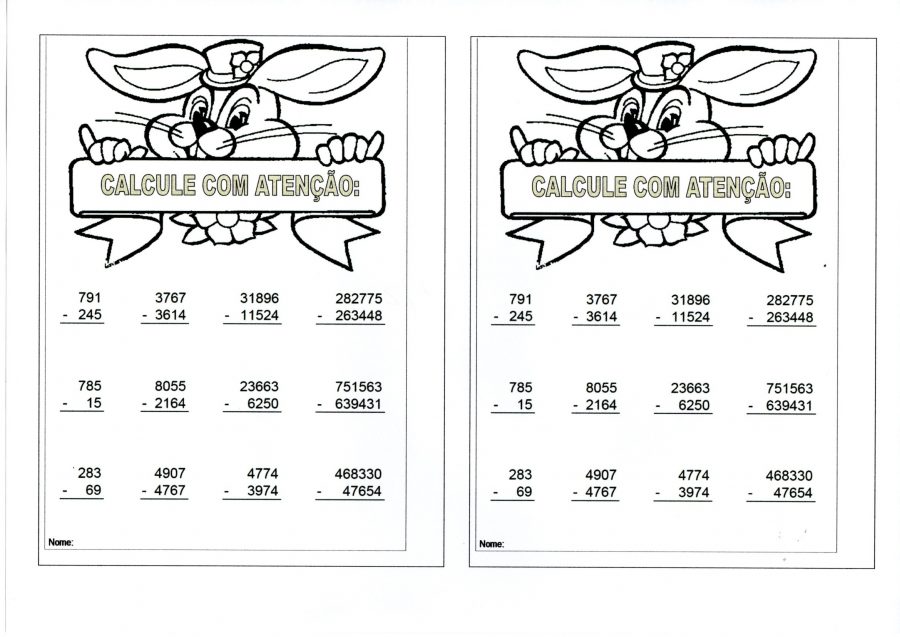 CALCULE COM ATENÇÃO:

791
- 245

3767
- 3614

31896
- 11524

282775
- 263448

785
- 15

8055
- 2164

23663
- 6250

751563
- 639431

283
- 69

4907
- 4767

4774
- 3974

468330
- 47654

Nome:

CALCULE COM ATENÇÃO:

791
- 245

3767
- 3614

31896
- 11524

282775
- 263448

785
- 15

8055
- 2164

23663
- 6250

751563
- 639431

283
- 69

4907
- 4767

4774
- 3974

468330
- 47654

Nome: